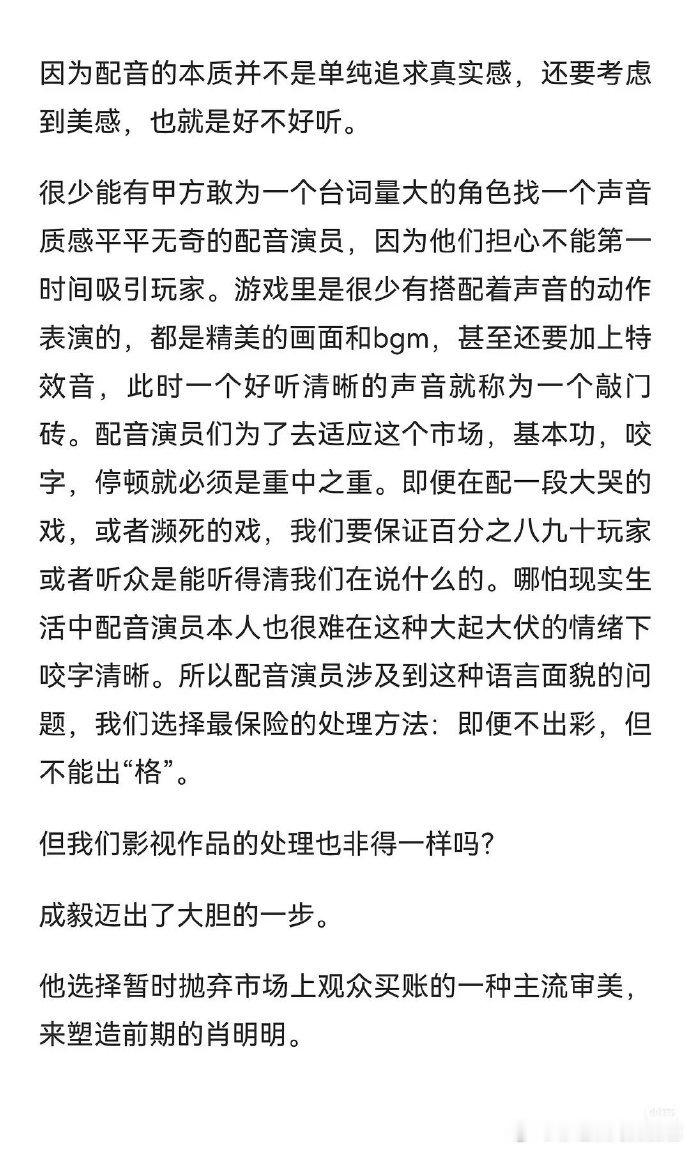 因为配音的本质并不是单纯追求真实感，还要考虑到美感，也就是好不好听。

很少能有甲方敢为一个台词量大的角色找一个声音质感平平无奇的配音演员，因为他们担心不能第一时间吸引玩家。游戏里是很少有搭配着声音的动作表演的，都是精美的画面和bgm，甚至还要加上特效音，此时一个好听清晰的声音就称为一个敲门砖。配音演员们为了去适应这个市场，基本功，咬字，停顿就必须是重中之重。即便在配一段大哭的戏，或者濒死的戏，我们要保证百分之八九十玩家或者听众是能听得清我们在说什么的。哪怕现实生活中配音演员本人也很难在这种大起大伏的情绪下咬字清晰。所以配音演员涉及到这种语言面貌的问题，我们选择最保险的处理方法：即便不出彩，但不能出“格”。

但我们影视作品的处理也非得一样吗？

成毅迈出了大胆的一步。

他选择暂时抛弃市场上观众买账的一种主流审美，来塑造前期的肖明明。